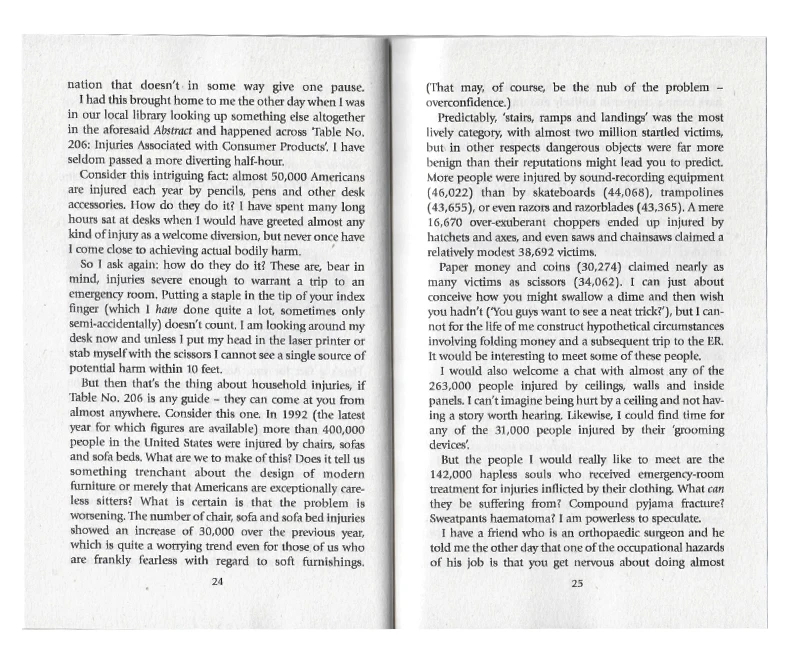 nation that doesn't in some way give one pause.

I had this brought home to me the other day when I was in our local library looking up something else altogether in the aforesaid Abstract and happened across 'Table No. 206: Injuries Associated with Consumer Products'. I have seldom passed a more diverting half-hour.

Consider this intriguing fact: almost 50,000 Americans are injured each year by pencils, pens and other desk accessories. How do they do it? I have spent many long hours sat at desks when I would have greeted almost any kind of injury as a welcome diversion, but never once have I come close to achieving actual bodily harm.

So I ask again: how do they do it? These are, bear in mind, injuries severe enough to warrant a trip to an emergency room. Putting a staple in the tip of your index finger (which I have done quite a lot, sometimes only semi-accidentally) doesn't count. I am looking around my desk now and unless I put my head in the laser printer or stab myself with the scissors I cannot see a single source of potential harm within 10 feet.

But then that's the thing about household injuries, if Table No. 206 is any guide - they can come at you from almost anywhere. Consider this one. In 1992 (the latest year for which figures are available) more than 400,000 people in the United States were injured by chairs, sofas and sofa beds. What are we to make of this? Does it tell us something trenchant about the design of modern furniture or merely that Americans are exceptionally careless sitters? What is certain is that the problem is worsening. The number of chair, sofa and sofa bed injuries showed an increase of 30,000 over the previous year, which is quite a worrying trend even for those of us who are frankly fearless with regard to soft furnishings.

24

(That may, of course, be the nub of the problem - overconfidence.)

Predictably, 'stairs, ramps and landings' was the most lively category, with almost two million startled victims, but in other respects dangerous objects were far more benign than their reputations might lead you to predict. More people were injured by sound-recording equipment (46,022) than by skateboards (44,068), trampolines (43,655), or even razors and razorblades (43,365). A mere 16,670 over-exuberant choppers ended up injured by hatchets and axes, and even saws and chainsaws claimed a relatively modest 38,692 victims.

Paper money and coins (30,274) claimed nearly as many victims as scissors (34,062). I can just about conceive how you might swallow a dime and then wish you hadn't ('You guys want to see a neat trick?'), but I cannot for the life of me construct hypothetical circumstances involving folding money and a subsequent trip to the ER. It would be interesting to meet some of these people.

I would also welcome a chat with almost any of the 263,000 people injured by ceilings, walls and inside panels. I can't imagine being hurt by a ceiling and not having a story worth hearing. Likewise, I could find time for any of the 31,000 people injured by their 'grooming devices'.

But the people I would really like to meet are the 142,000 hapless souls who received emergency-room treatment for injuries inflicted by their clothing. What can they be suffering from? Compound pyjama fracture? Sweatpants haematoma? I am powerless to speculate.

I have a friend who is an orthopaedic surgeon and he told me the other day that one of the occupational hazards of his job is that you get nervous about doing almost

25